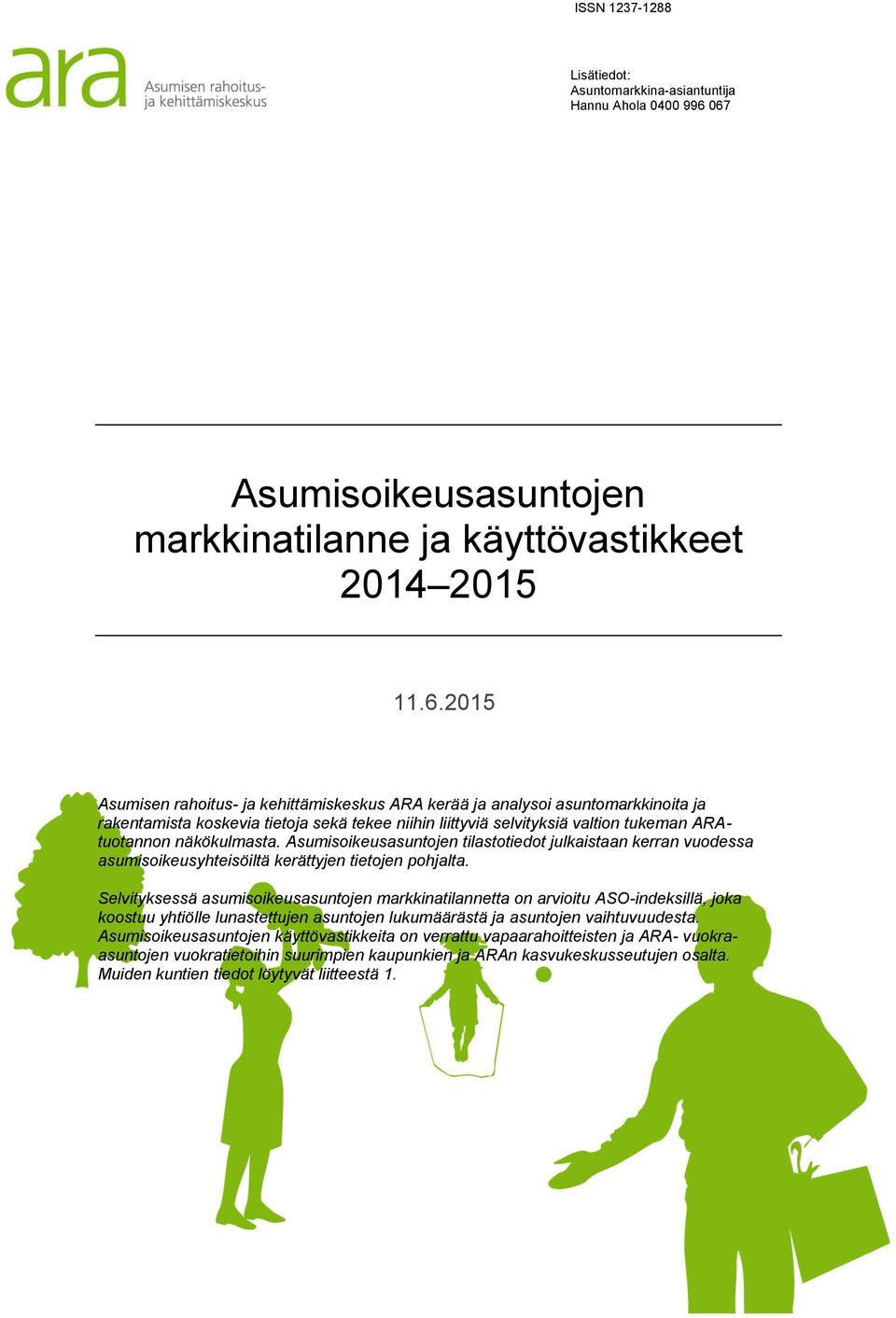 ISSN 1237-1288

ara Asumisen rahoitus- ja kehittämiskeskus

Lisätiedot:
Asuntomarkkina-asiantuntija
Hannu Ahola 0400 996 067

Asumisoikeusasuntojen markkinatilanne ja käyttövastikkeet 2014–2015

11.6.2015

Asumisen rahoitus- ja kehittämiskeskus ARA kerää ja analysoi asuntomarkkinoita ja rakentamista koskevia tietoja sekä tekee niihin liittyviä selvityksiä valtion tukeman ARA-tuotannon näkökulmasta. Asumisoikeusasuntojen tilastotiedot julkaistaan kerran vuodessa asumisoikeusyhteisöiltä kerättyjen tietojen pohjalta.

Selvityksessä asumisoikeusasuntojen markkinatilannetta on arvioitu ASO-indeksillä, joka koostuu yhtiölle lunastettujen asuntojen lukumäärästä ja asuntojen vaihtuvuudesta. Asumisoikeusasuntojen käyttövastikkeita on verrattu vapaarahoitteisten ja ARA- vuokra-asuntojen vuokratietoihin suurimpien kaupunkien ja ARAn kasvukeskusseutujen osalta. Muiden kuntien tiedot löytyvät liitteestä 1.